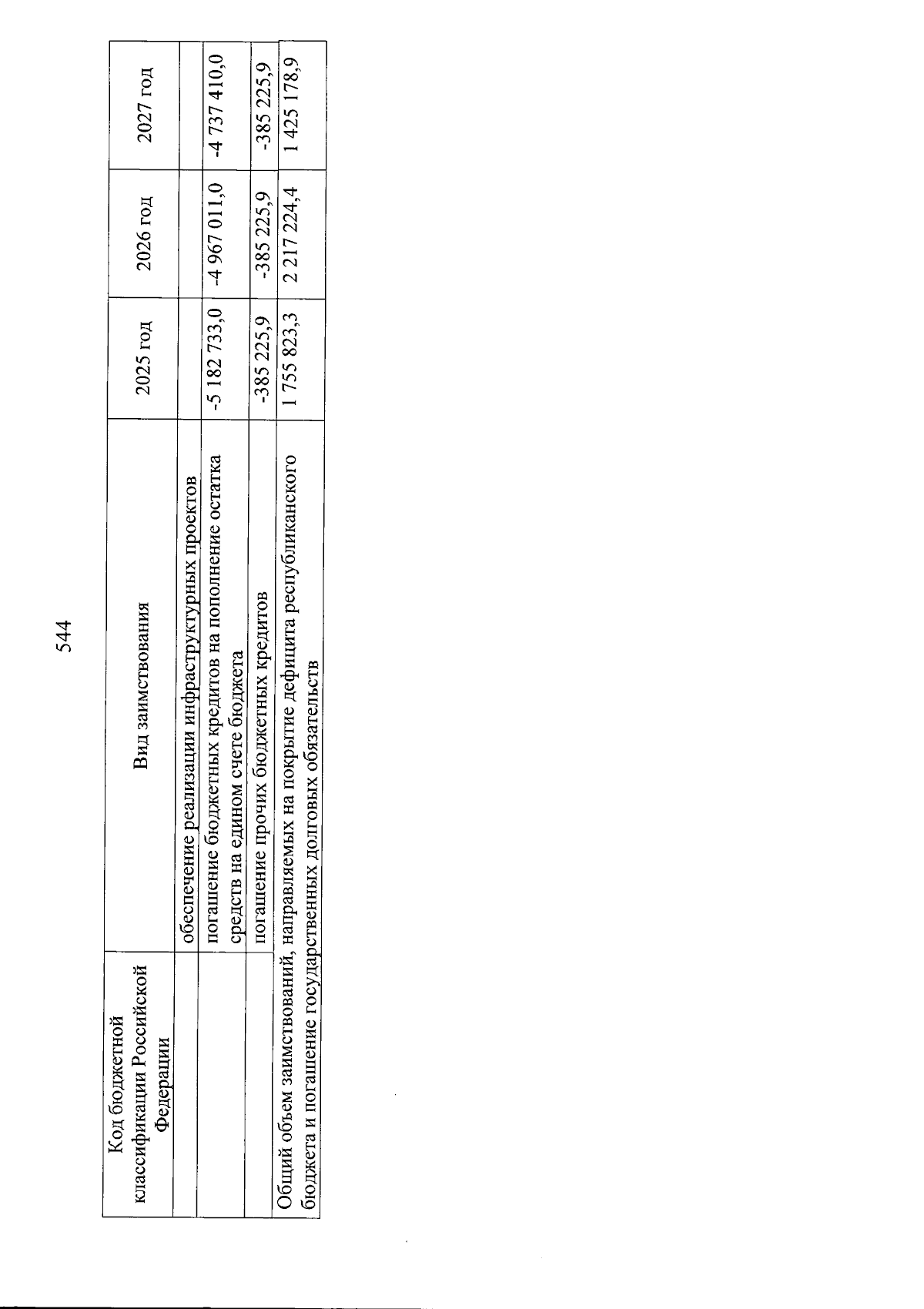 544

| Код бюджетной классификации Российской Федерации | Вид заимствования | 2025 год | 2026 год | 2027 год |
|---|---|---|---|---|
| | обеспечение реализации инфраструктурных проектов | | | |
| | погашение бюджетных кредитов на пополнение остатка средств на едином счете бюджета | -5 182 733,0 | -4 967 011,0 | -4 737 410,0 |
| | погашение прочих бюджетных кредитов | -385 225,9 | -385 225,9 | -385 225,9 |
| Общий объем заимствований, направляемых на покрытие дефицита республиканского бюджета и погашение государственных долговых обязательств | | 1 755 823,3 | 2 217 224,4 | 1 425 178,9 |